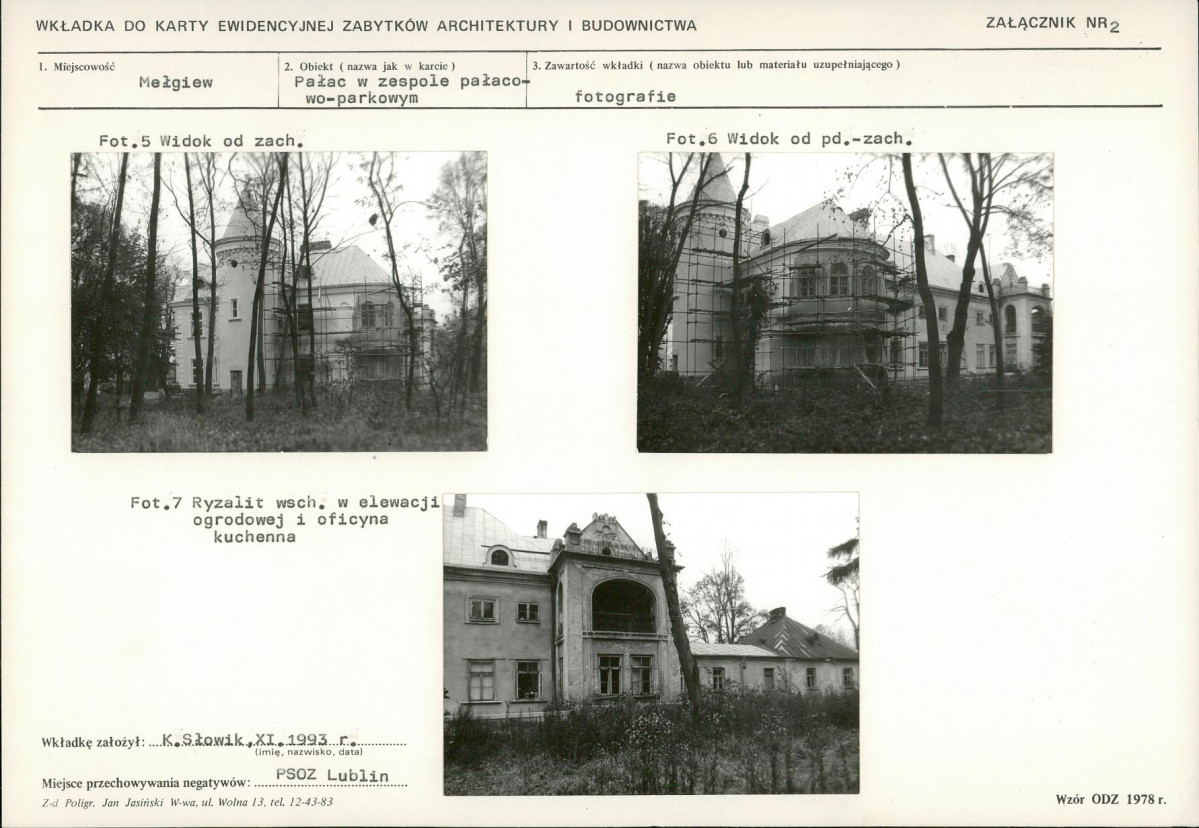 WKŁADKA DO KARTY EWIDENCYJNEJ ZABYTKÓW ARCHITEKTURY I BUDOWNICTWA

ZAŁĄCZNIK NR 2

1. Miejscowość
Mełgiew

2. Obiekt ( nazwa jak w karcie )
Pałac w zespole pałacowo-parkowym

3. Zawartość wkładki ( nazwa obiektu lub materiału uzupełniającego )
fotografie

Fot.5 Widok od zach.

Fot.6 Widok od pd.-zach.

Fot.7 Ryzalit wsch. w elewacji ogrodowej i oficyna kuchenna

Wkładkę założył: K.Słowik,XI.1993 r.
(imię, nazwisko, data)

Miejsce przechowywania negatywów: PSOZ Lublin

Z-d Poligr. Jan Jasiński W-wa, ul. Wolna 13, tel. 12-43-83

Wzór ODZ 1978 r.